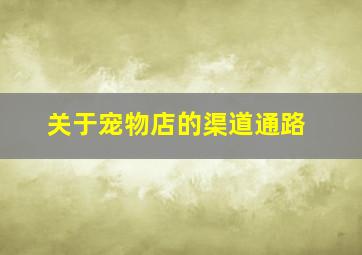 关于宠物店的渠道通路